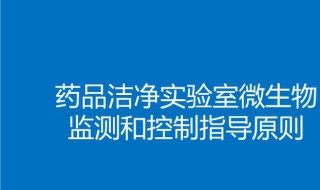 药品洁净实验室微生物监测和控制指导原则